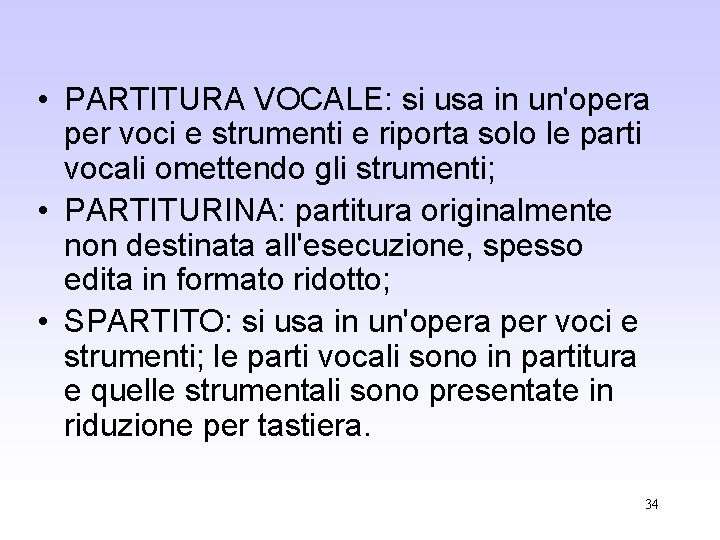 • PARTITURA VOCALE: si usa in un'opera per voci e strumenti e riporta solo le parti vocali omettendo gli strumenti;
• PARTITURINA: partitura originalmente non destinata all'esecuzione, spesso edita in formato ridotto;
• SPARTITO: si usa in un'opera per voci e strumenti; le parti vocali sono in partitura e quelle strumentali sono presentate in riduzione per tastiera.

34